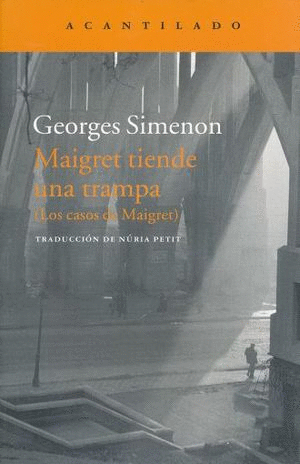 ACANTILADO

Georges Simenon

Maigret tiende una trampa

(Los casos de Maigret)

TRADUCCIÓN DE NÚRIA PETIT